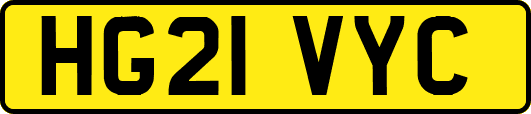 HG21 VYC